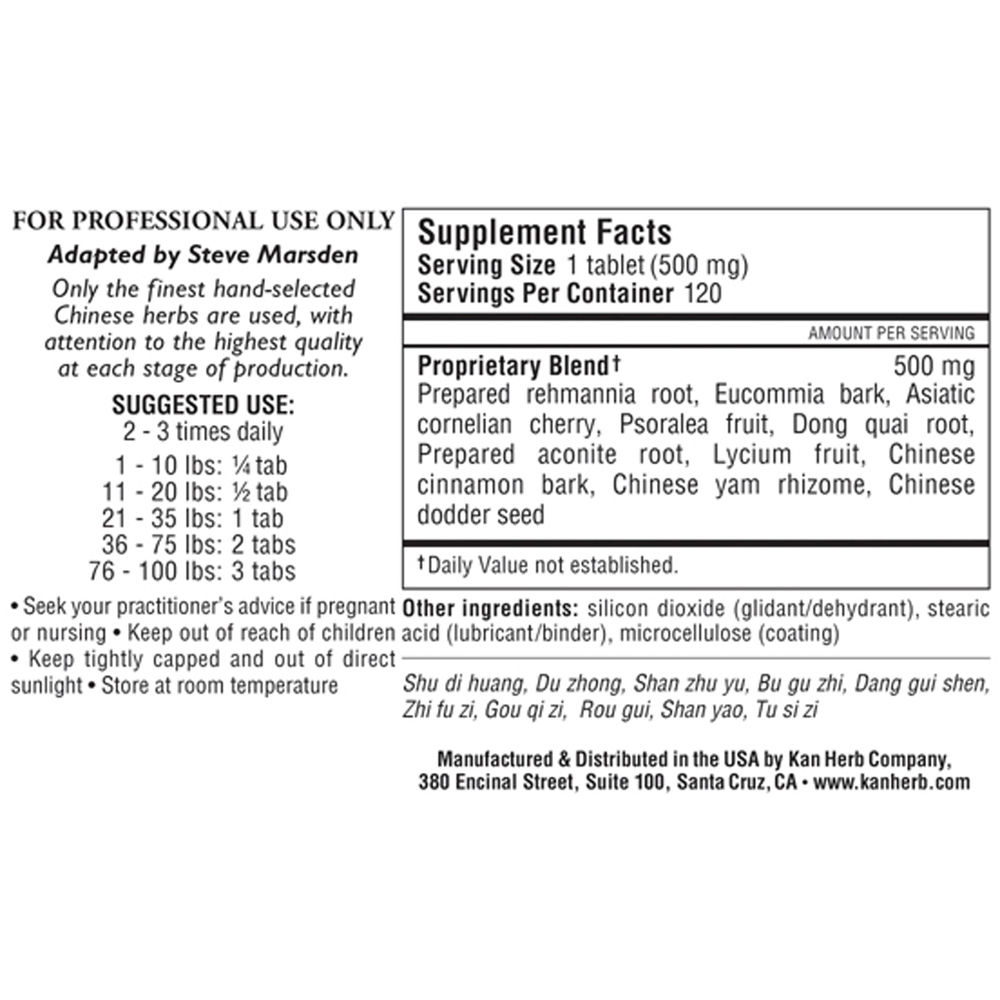 FOR PROFESSIONAL USE ONLY

Adapted by Steve Marsden

Only the finest hand-selected Chinese herbs are used, with attention to the highest quality at each stage of production.

SUGGESTED USE:
2 - 3 times daily

1 - 10 lbs: ¼ tab
11 - 20 lbs: ½ tab
21 - 35 lbs: 1 tab
36 - 75 lbs: 2 tabs
76 - 100 lbs: 3 tabs

• Seek your practitioner's advice if pregnant or nursing • Keep out of reach of children • Keep tightly capped and out of direct sunlight • Store at room temperature

Supplement Facts
Serving Size 1 tablet (500 mg)
Servings Per Container 120

AMOUNT PER SERVING

Proprietary Blend† 500 mg
Prepared rehmannia root, Eucommia bark, Asiatic cornelian cherry, Psoralea fruit, Dong quai root, Prepared aconite root, Lycium fruit, Chinese cinnamon bark, Chinese yam rhizome, Chinese dodder seed

†Daily Value not established.

Other ingredients: silicon dioxide (glidant/dehydrant), stearic acid (lubricant/binder), microcellulose (coating)

Shu di huang, Du zhong, Shan zhu yu, Bu gu zhi, Dang gui shen, Zhi fu zi, Gou qi zi, Rou gui, Shan yao, Tu si zi

Manufactured & Distributed in the USA by Kan Herb Company,
380 Encinal Street, Suite 100, Santa Cruz, CA • www.kanherb.com